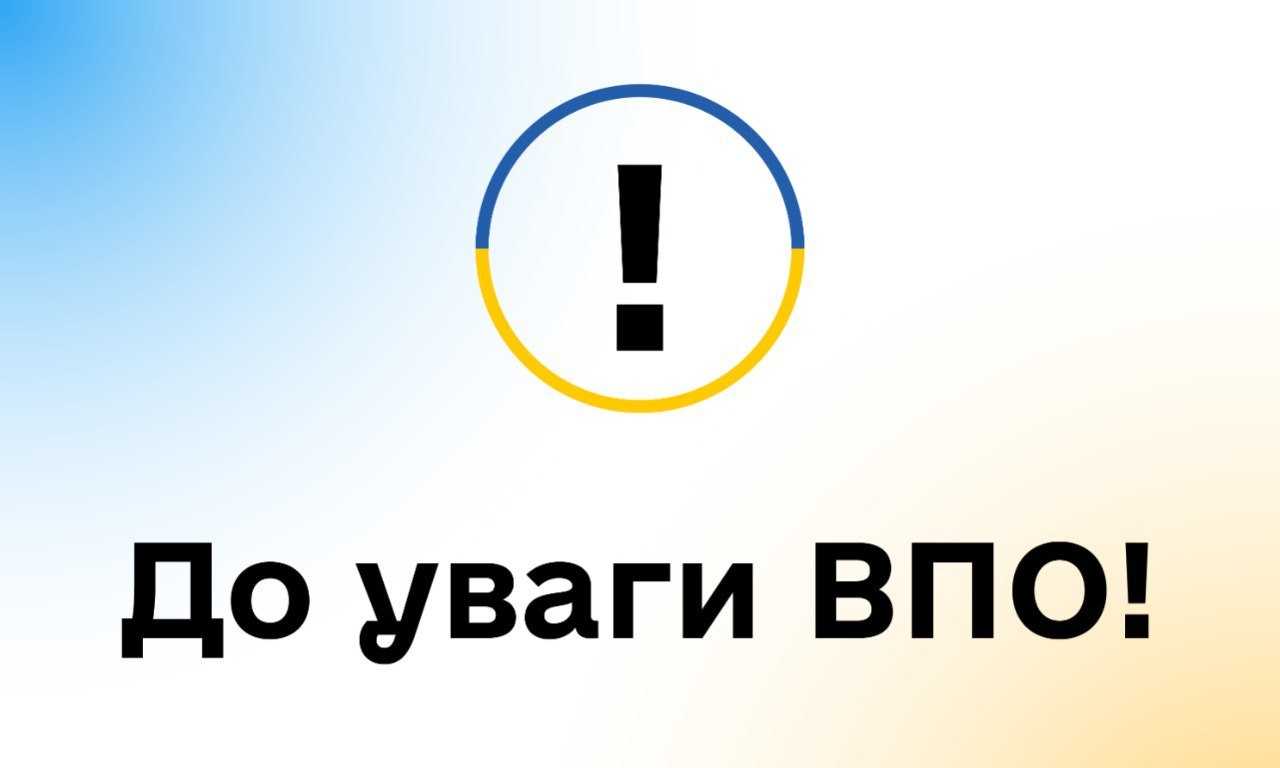 !

До уваги ВПО!